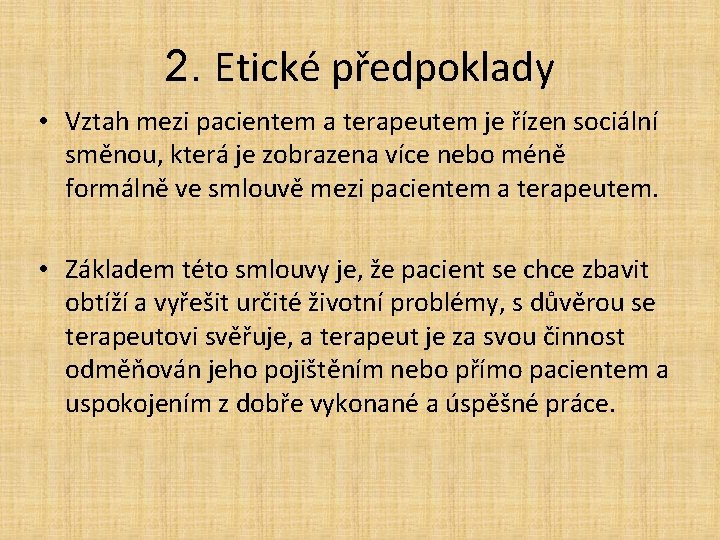 2. Etické předpoklady

• Vztah mezi pacientem a terapeutem je řízen sociální směnou, která je zobrazena více nebo méně formálně ve smlouvě mezi pacientem a terapeutem.

• Základem této smlouvy je, že pacient se chce zbavit obtíží a vyřešit určité životní problémy, s důvěrou se terapeutovi svěřuje, a terapeut je za svou činnost odměňován jeho pojištěním nebo přímo pacientem a uspokojením z dobře vykonané a úspěšné práce.